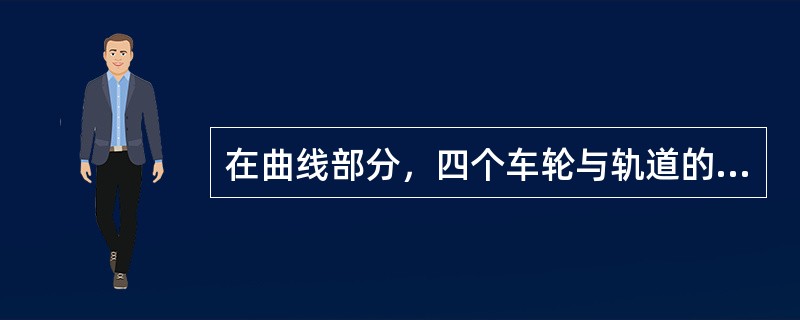 在曲线部分，四个车轮与轨道的...